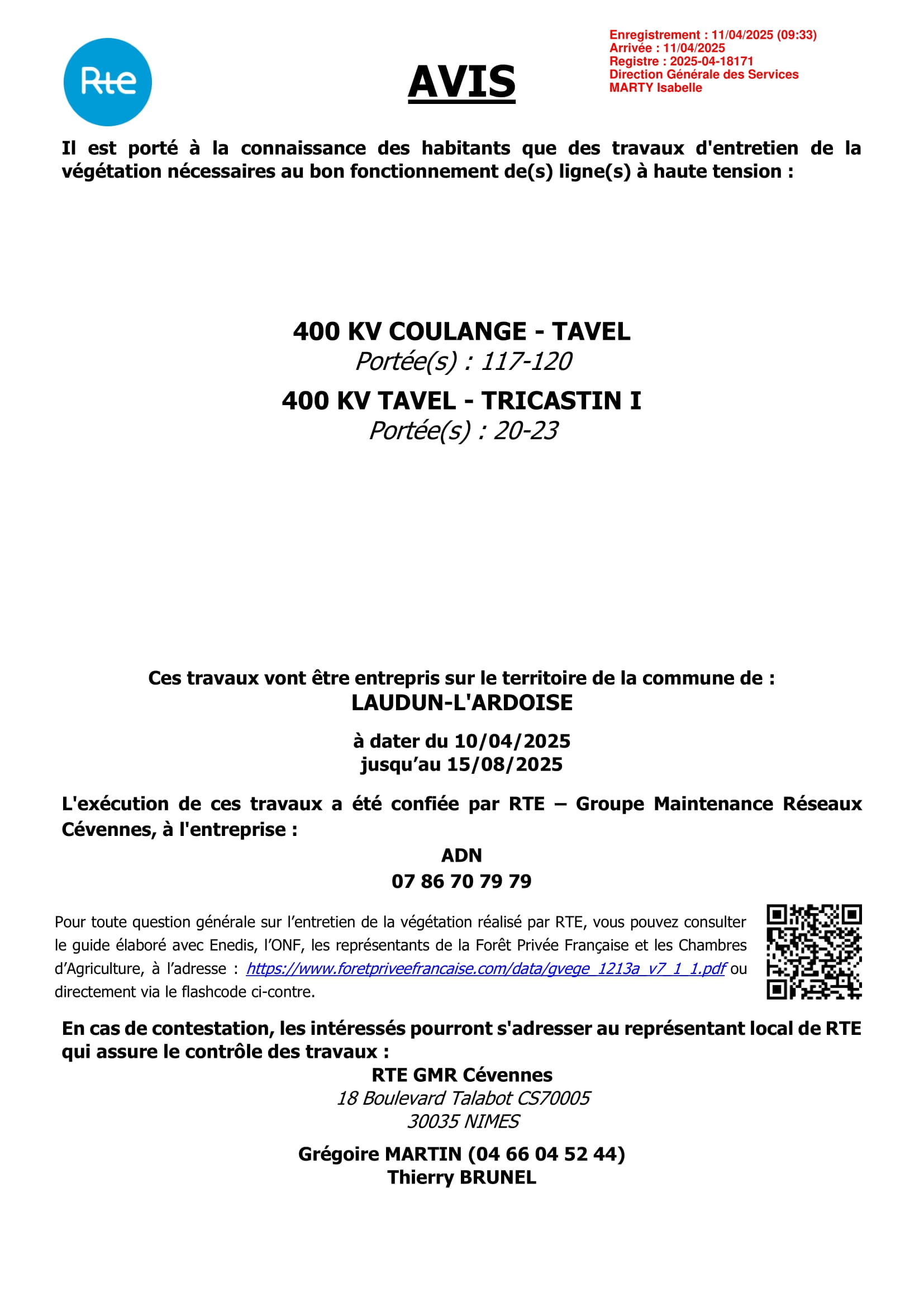 Rte

AVIS

Enregistrement : 11/04/2025 (09:33)
Arrivée : 11/04/2025
Registre : 2025-04-18171
Direction Générale des Services
MARTY Isabelle

Il est porté à la connaissance des habitants que des travaux d'entretien de la végétation nécessaires au bon fonctionnement de(s) ligne(s) à haute tension :

400 KV COULANGE - TAVEL
Portée(s) : 117-120
400 KV TAVEL - TRICASTIN I
Portée(s) : 20-23

Ces travaux vont être entrepris sur le territoire de la commune de :
LAUDUN-L'ARDOISE

à dater du 10/04/2025
jusqu'au 15/08/2025

L'exécution de ces travaux a été confiée par RTE – Groupe Maintenance Réseaux Cévennes, à l'entreprise :
ADN
07 86 70 79 79

Pour toute question générale sur l'entretien de la végétation réalisé par RTE, vous pouvez consulter le guide élaboré avec Enedis, l'ONF, les représentants de la Forêt Privée Française et les Chambres d'Agriculture, à l'adresse : https://www.foretpriveefrancaise.com/data/gvege_1213a_v7_1_1.pdf ou directement via le flashcode ci-contre.

En cas de contestation, les intéressés pourront s'adresser au représentant local de RTE qui assure le contrôle des travaux :
RTE GMR Cévennes
18 Boulevard Talabot CS70005
30035 NIMES

Grégoire MARTIN (04 66 04 52 44)
Thierry BRUNEL